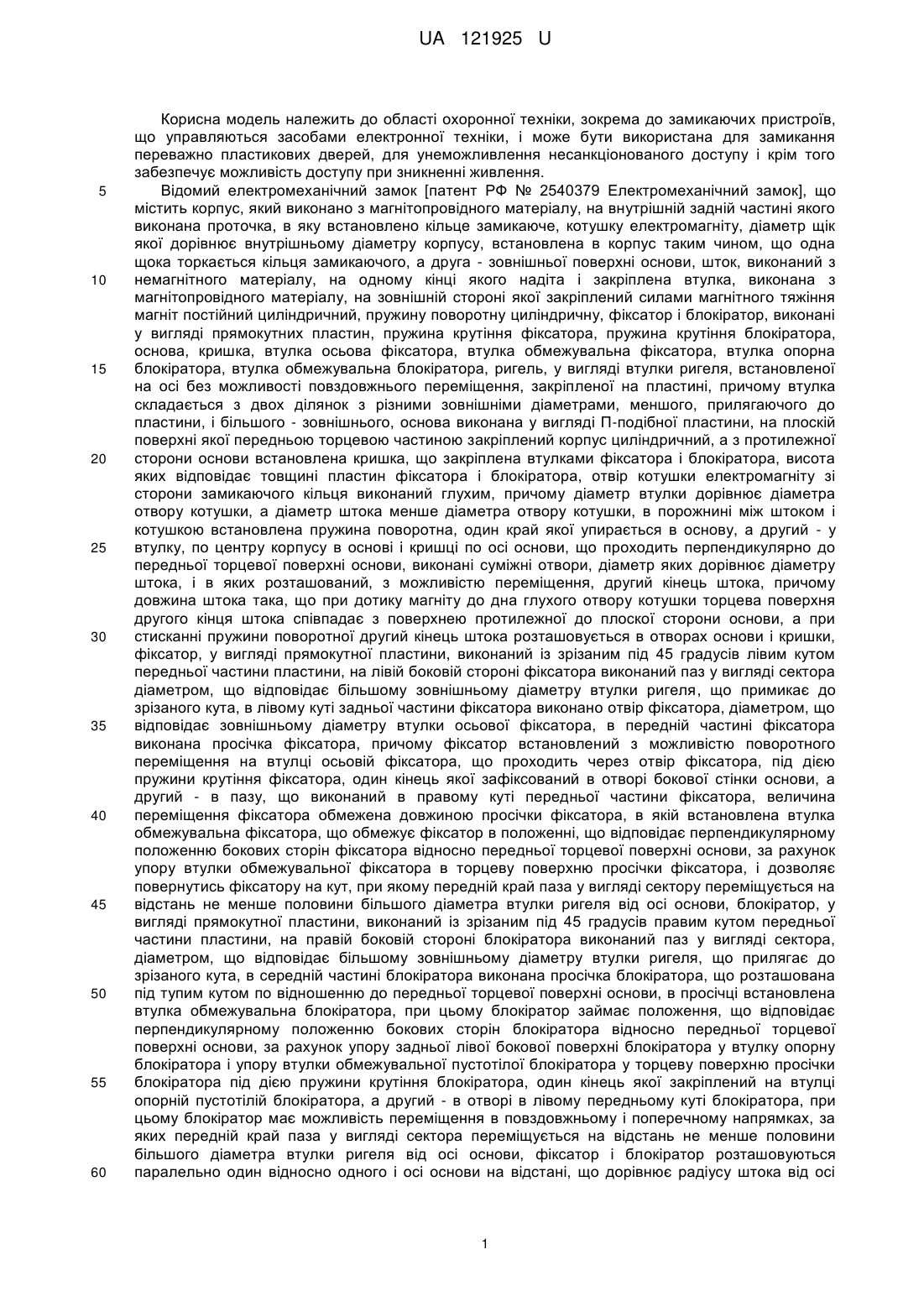 UA 121925 U

Корисна модель належить до області охоронної техніки, зокрема до замикаючих пристроїв, що управляються засобами електронної техніки, і може бути використана для замикання переважно пластикових дверей, для унеможливлення несанкціонованого доступу і крім того забезпечує можливість доступу при зникненні живлення.

5 Відомий електромеханічний замок [патент РФ № 2540379 Електромеханічний замок], що містить корпус, який виконано з магнітопровідного матеріалу, на внутрішній задній частині якого виконана проточка, в яку встановлено кільце замикаюче, котушку електромагніту, діаметр щік якої дорівнює внутрішньому діаметру корпусу, встановлена в корпус таким чином, що одна щока торкається кільця замикаючого, а друга - зовнішньої поверхні основи, шток, виконаний з 10 немагнітного матеріалу, на одному кінці якого надіта і закріплена втулка, виконана з магнітопровідного матеріалу, на зовнішній стороні якої закріплений силами магнітного тяжіння магніт постійний циліндричний, пружину поворотну циліндричну, фіксатор і блокіратор, виконані у вигляді прямокутних пластин, пружина крутіння фіксатора, пружина крутіння блокіратора, основа, кришка, втулка осьова фіксатора, втулка обмежувальна фіксатора, втулка опорна 15 блокіратора, втулка обмежувальна блокіратора, ригель, у вигляді втулки ригеля, встановленої на осі без можливості повздовжнього переміщення, закріпленої на пластині, причому втулка складається з двох ділянок з різними зовнішніми діаметрами, меншого, прилягаючого до пластини, і більшого - зовнішнього, основа виконана у вигляді П-подібної пластини, на плоскій поверхні якої передньою торцевою частиною закріплений корпус циліндричний, а з протилежної 20 сторони основи встановлена кришка, що закріплена втулками фіксатора і блокіратора, висота яких відповідає товщині пластин фіксатора і блокіратора, отвір котушки електромагніту зі сторони замикаючого кільця виконаний глухим, причому діаметр втулки дорівнює діаметра отвору котушки, а діаметр штока менше діаметра отвору котушки, в порожнині між штоком і котушкою встановлена пружина поворотна, один край якої упирається в основу, а другий - у 25 втулку, по центру корпусу в основі і кришці по осі основи, що проходить перпендикулярно до передньої торцевої поверхні основи, виконані суміжні отвори, діаметр яких дорівнює діаметру штока, і в яких розташований, з можливістю переміщення, другий кінець штока, причому довжина штока така, що при дотику магніту до дна глухого отвору котушки торцева поверхня другого кінця штока співпадає з поверхнею протилежної до плоскої сторони основи, а при 30 стисканні пружини поворотної другий кінець штока розташовується в отворах основи і кришки, фіксатор, у вигляді прямокутної пластини, виконаний із зрізаним під 45 градусів лівим кутом передньої частини пластини, на лівій боковій стороні фіксатора виконаний паз у вигляді сектора діаметром, що відповідає більшому зовнішньому діаметру втулки ригеля, що примикає до зрізаного кута, в лівому куті задньої частини фіксатора виконано отвір фіксатора, діаметром, що 35 відповідає зовнішньому діаметру втулки осьової фіксатора, в передній частині фіксатора виконана просічка фіксатора, причому фіксатор встановлений з можливістю поворотного переміщення на втулці осьовій фіксатора, що проходить через отвір фіксатора, під дією пружини крутіння фіксатора, один кінець якої зафіксований в отворі бокової стінки основи, а другий - в пазу, що виконаний в правому куті передньої частини фіксатора, величина 40 переміщення фіксатора обмежена довжиною просічки фіксатора, в якій встановлена втулка обмежувальна фіксатора, що обмежує фіксатор в положенні, що відповідає перпендикулярному положенню бокових сторін фіксатора відносно передньої торцевої поверхні основи, за рахунок упору втулки обмежувальної фіксатора в торцеву поверхню просічки фіксатора, і дозволяє повернутись фіксатору на кут, при якому передній край паза у вигляді сектору переміщується на 45 відстань не менше половини більшого діаметра втулки ригеля від осі основи, блокіратор, у вигляді прямокутної пластини, виконаний із зрізаним під 45 градусів правим кутом передньої частини пластини, на правій боковій стороні блокіратора виконаний паз у вигляді сектора, діаметром, що відповідає більшому зовнішньому діаметру втулки ригеля, що прилягає до зрізаного кута, в середній частині блокіратора виконана просічка блокіратора, що розташована 50 під тупим кутом по відношенню до передньої торцевої поверхні основи, в просічці встановлена втулка обмежувальна блокіратора, при цьому блокіратор займає положення, що відповідає перпендикулярному положенню бокових сторін блокіратора відносно передньої торцевої поверхні основи, за рахунок упору задньої лівої бокової поверхні блокіратора у втулку опорну блокіратора і упору втулки обмежувальної пустотілої блокіратора у торцеву поверхню просічки 55 блокіратора під дією пружини крутіння блокіратора, один кінець якої закріплений на втулці опорній пустотілій блокіратора, а другий - в отворі в лівому передньому куті блокіратора, при цьому блокіратор має можливість переміщення в повздовжньому і поперечному напрямках, за яких передній край паза у вигляді сектора переміщується на відстань не менше половини більшого діаметра втулки ригеля від осі основи, фіксатор і блокіратор розташовуються 60 паралельно один відносно одного і осі основи на відстані, що дорівнює радіусу штока від осі

1